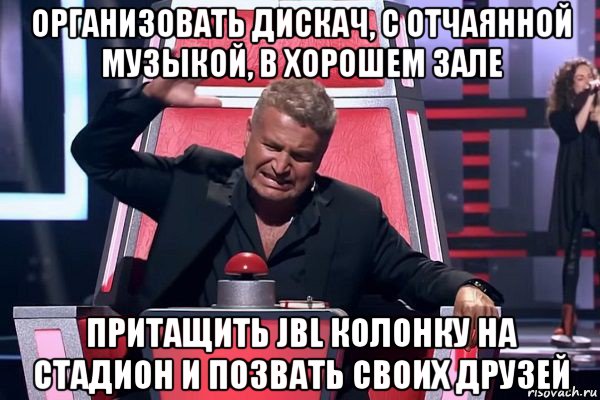 ОРГАНИЗОВАТЬ ДИСКАЧ, С ОТЧАЯННОЙ МУЗЫКОЙ, В ХОРОШЕМ ЗАЛЕ

ПРИТАЩИТЬ JBL КОЛОНКУ НА СТАДИОН И ПОЗВАТЬ СВОИХ ДРУЗЕЙ

risovach.ru